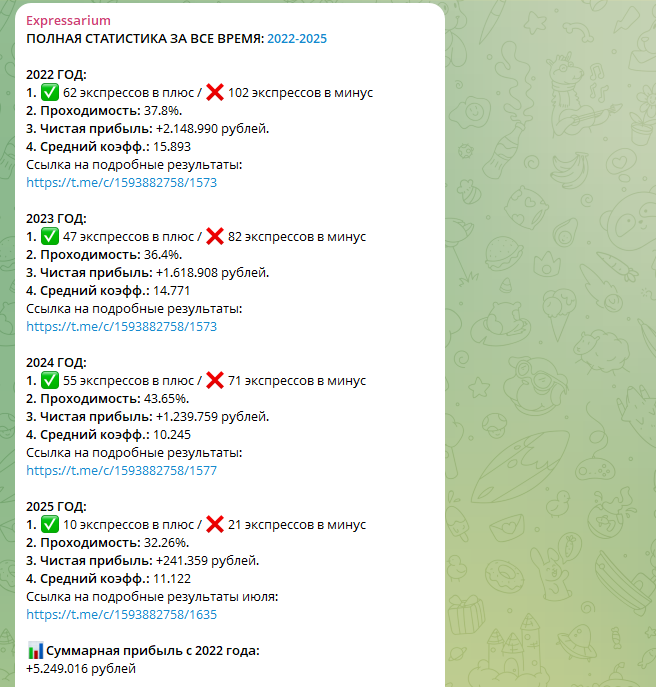 Expressarium
ПОЛНАЯ СТАТИСТИКА ЗА ВСЕ ВРЕМЯ: 2022-2025

2022 ГОД:
1. ✅ 62 экспрессов в плюс / ❌ 102 экспрессов в минус
2. Проходимость: 37.8%.
3. Чистая прибыль: +2.148.990 рублей.
4. Средний коэфф.: 15.893
Ссылка на подробные результаты:
https://t.me/c/1593882758/1573

2023 ГОД:
1. ✅ 47 экспрессов в плюс / ❌ 82 экспрессов в минус
2. Проходимость: 36.4%.
3. Чистая прибыль: +1.618.908 рублей.
4. Средний коэфф.: 14.771
Ссылка на подробные результаты:
https://t.me/c/1593882758/1573

2024 ГОД:
1. ✅ 55 экспрессов в плюс / ❌ 71 экспрессов в минус
2. Проходимость: 43.65%.
3. Чистая прибыль: +1.239.759 рублей.
4. Средний коэфф.: 10.245
Ссылка на подробные результаты:
https://t.me/c/1593882758/1577

2025 ГОД:
1. ✅ 10 экспрессов в плюс / ❌ 21 экспрессов в минус
2. Проходимость: 32.26%.
3. Чистая прибыль: +241.359 рублей.
4. Средний коэфф.: 11.122
Ссылка на подробные результаты июля:
https://t.me/c/1593882758/1635

📊 Суммарная прибыль с 2022 года:
+5.249.016 рублей